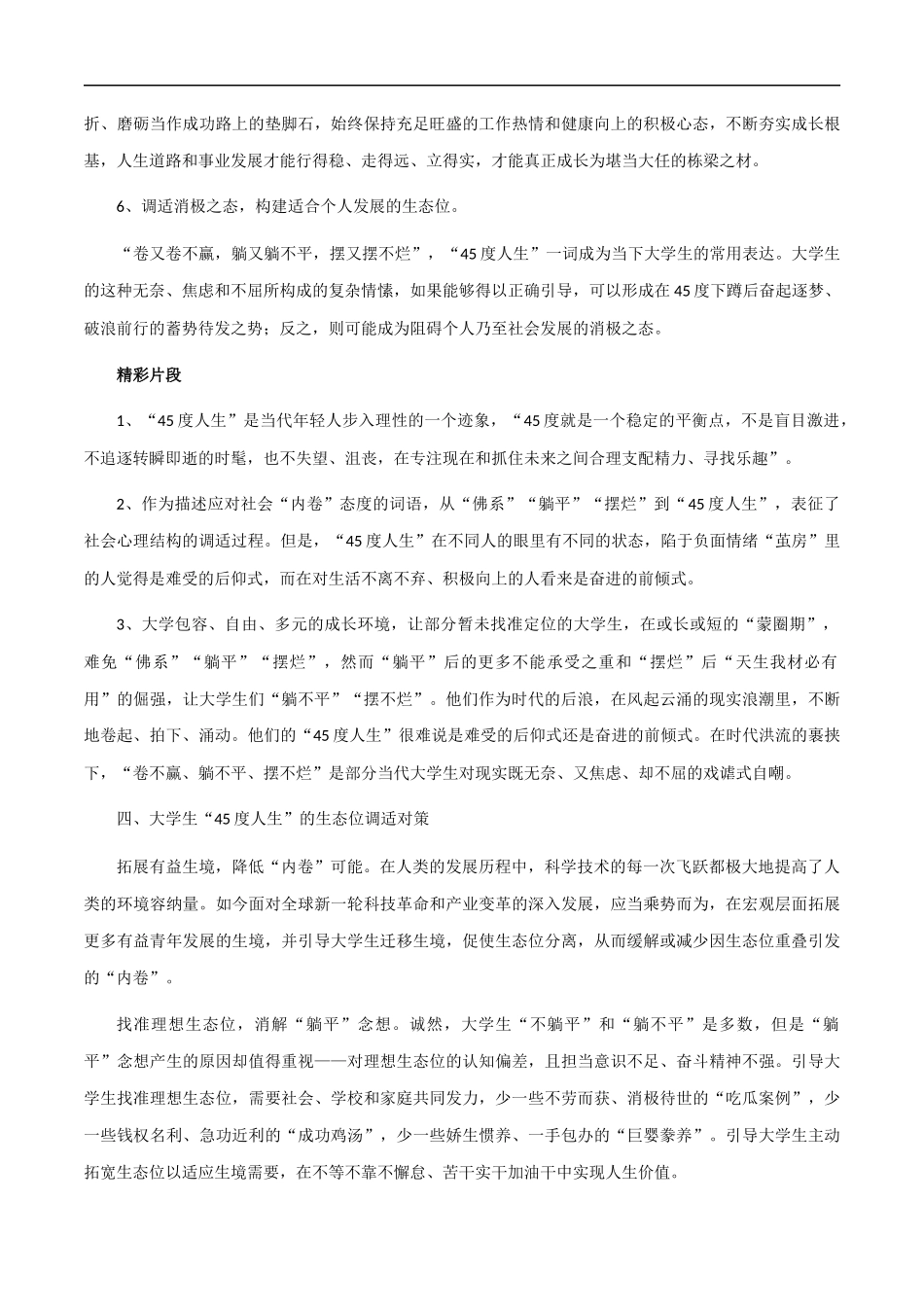 折、磨砺当作成功路上的垫脚石，始终保持充足旺盛的工作热情和健康向上的积极心态，不断夯实成长根基，人生道路和事业发展才能行得稳、走得远、立得实，才能真正成长为堪当大任的栋梁之材。

6、调适消极之态，构建适合个人发展的生态位。

“卷又卷不赢，躺又躺不平，摆又摆不烂”，“45度人生”一词成为当下大学生的常用表达。大学生的这种无奈、焦虑和不屈所构成的复杂情愫，如果能够得以正确引导，可以形成在45度下蹲后奋起逐梦、破浪前行的蓄势待发之势；反之，则可能成为阻碍个人乃至社会发展的消极之态。

精彩片段

1、“45度人生”是当代年轻人步入理性的一个迹象，“45度就是一个稳定的平衡点，不是盲目激进，不追逐转瞬即逝的时髦，也不失望、沮丧，在专注现在和抓住未来之间合理支配精力、寻找乐趣”。

2、作为描述应对社会“内卷”态度的词语，从“佛系”“躺平”“摆烂”到“45度人生”，表征了社会心理结构的调适过程。但是，“45度人生”在不同人的眼里有不同的状态，陷于负面情绪“茧房”里的人觉得是难受的后仰式，而在对生活不离不弃、积极向上的人看来是奋进的前倾式。

3、大学包容、自由、多元的成长环境，让部分暂未找准定位的大学生，在或长或短的“蒙圈期”，难免“佛系”“躺平”“摆烂”，然而“躺平”后的更多不能承受之重和“摆烂”后“天生我材必有用”的倔强，让大学生们“躺不平”“摆不烂”。他们作为时代的后浪，在风起云涌的现实浪潮里，不断地卷起、拍下、涌动。他们的“45度人生”很难说是难受的后仰式还是奋进的前倾式。在时代洪流的裹挟下，“卷不赢、躺不平、摆不烂”是部分当代大学生对现实既无奈、又焦虑、却不屈的戏谑式自嘲。

四、大学生“45度人生”的生态位调适对策

拓展有益生境，降低“内卷”可能。在人类的发展历程中，科学技术的每一次飞跃都极大地提高了人类的环境容纳量。如今面对全球新一轮科技革命和产业变革的深入发展，应当乘势而为，在宏观层面拓展更多有益青年发展的生境，并引导大学生迁移生境，促使生态位分离，从而缓解或减少因生态位重叠引发的“内卷”。

找准理想生态位，消解“躺平”念想。诚然，大学生“不躺平”和“躺不平”是多数，但是“躺平”念想产生的原因却值得重视——对理想生态位的认知偏差，且担当意识不足、奋斗精神不强。引导大学生找准理想生态位，需要社会、学校和家庭共同发力，少一些不劳而获、消极待世的“吃瓜案例”，少一些钱权名利、急功近利的“成功鸡汤”，少一些娇生惯养、一手包办的“巨婴豢养”。引导大学生主动拓宽生态位以适应生境需要，在不等不靠不懈怠、苦干实干加油干中实现人生价值。